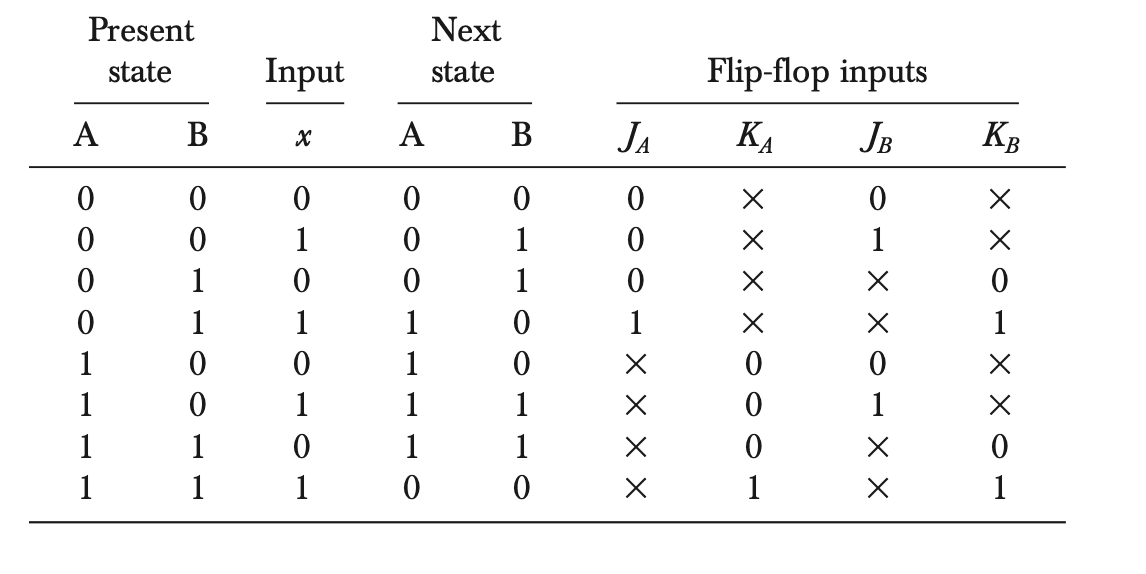 | Present state |  | Input | Next state |  | Flip-flop inputs |  |  |  |
|---|---|---|---|---|---|---|---|---|
| A | B | $x$ | A | B | $J_A$ | $K_A$ | $J_B$ | $K_B$ |
| 0 | 0 | 0 | 0 | 0 | 0 | × | 0 | × |
| 0 | 0 | 1 | 0 | 1 | 0 | × | 1 | × |
| 0 | 1 | 0 | 0 | 1 | 0 | × | × | 0 |
| 0 | 1 | 1 | 1 | 0 | 1 | × | × | 1 |
| 1 | 0 | 0 | 1 | 0 | × | 0 | 0 | × |
| 1 | 0 | 1 | 1 | 1 | × | 0 | 1 | × |
| 1 | 1 | 0 | 1 | 1 | × | 0 | × | 0 |
| 1 | 1 | 1 | 0 | 0 | × | 1 | × | 1 |